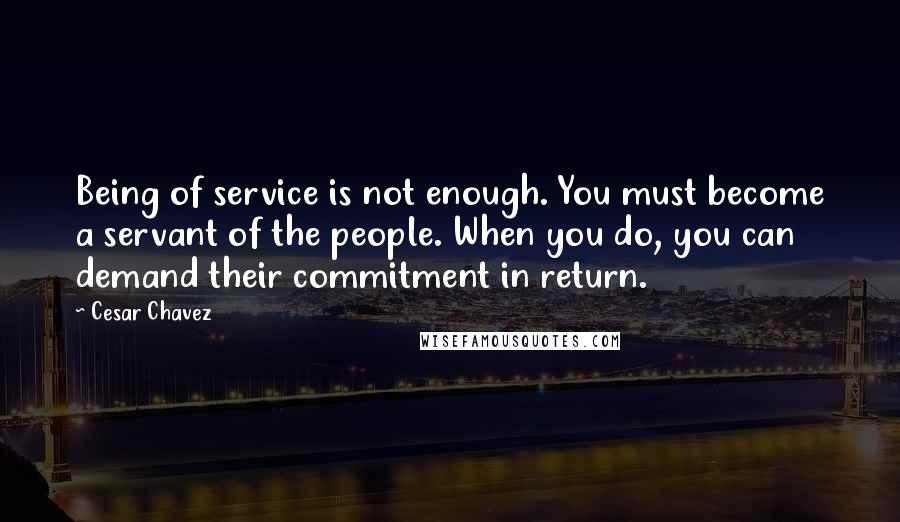 Being of service is not enough. You must become a servant of the people. When you do, you can demand their commitment in return.

~ Cesar Chavez

WISEFAMOUSQUOTES.COM